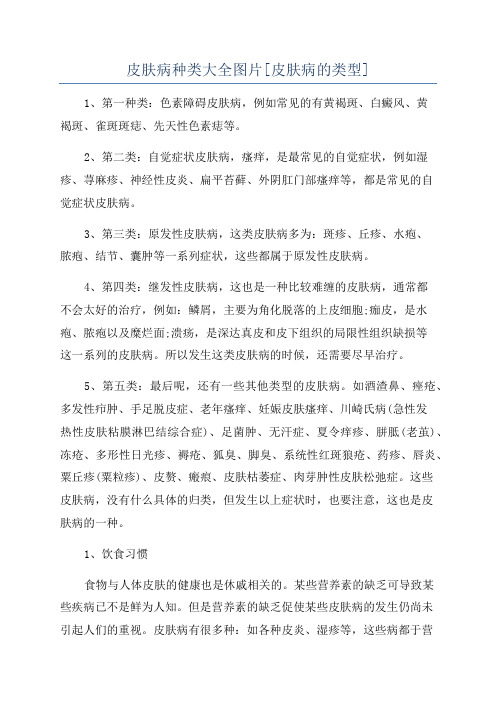 皮肤病种类大全图片[皮肤病的类型]

1、第一种类：色素障碍皮肤病，例如常见的有黄褐斑、白癜风、黄褐斑、雀斑斑痣、先天性色素痣等。

2、第二类：自觉症状皮肤病，瘙痒，是最常见的自觉症状，例如湿疹、荨麻疹、神经性皮炎、扁平苔藓、外阴肛门部瘙痒等，都是常见的自觉症状皮肤病。

3、第三类：原发性皮肤病，这类皮肤病多为：斑疹、丘疹、水疱、脓疱、结节、囊肿等一系列症状，这些都属于原发性皮肤病。

4、第四类：继发性皮肤病，这也是一种比较难缠的皮肤病，通常都不会太好的治疗，例如：鳞屑，主要为角化脱落的上皮细胞;痂皮，是水疱、脓疱以及糜烂面;溃疡，是深达真皮和皮下组织的局限性组织缺损等这一系列的皮肤病。所以发生这类皮肤病的时候，还需要尽早治疗。

5、第五类：最后呢，还有一些其他类型的皮肤病。如酒渣鼻、痤疮、多发性疖肿、手足脱皮症、老年瘙痒、妊娠皮肤瘙痒、川崎氏病(急性发热性皮肤粘膜淋巴结综合症)、足菌肿、无汗症、夏令痒疹、胼胝(老茧)、冻疮、多形性日光疹、褥疮、狐臭、脚臭、系统性红斑狼疮、药疹、唇炎、粟丘疹(粟粒疹)、皮赘、瘢痕、皮肤枯萎症、肉芽肿性皮肤松弛症。这些皮肤病，没有什么具体的归类，但发生以上症状时，也要注意，这也是皮肤病的一种。

1、饮食习惯

食物与人体皮肤的健康也是休戚相关的。某些营养素的缺乏可导致某些疾病已不是鲜为人知。但是营养素的缺乏促使某些皮肤病的发生仍尚未引起人们的重视。皮肤病有很多种：如各种皮炎、湿疹等，这些病都于营